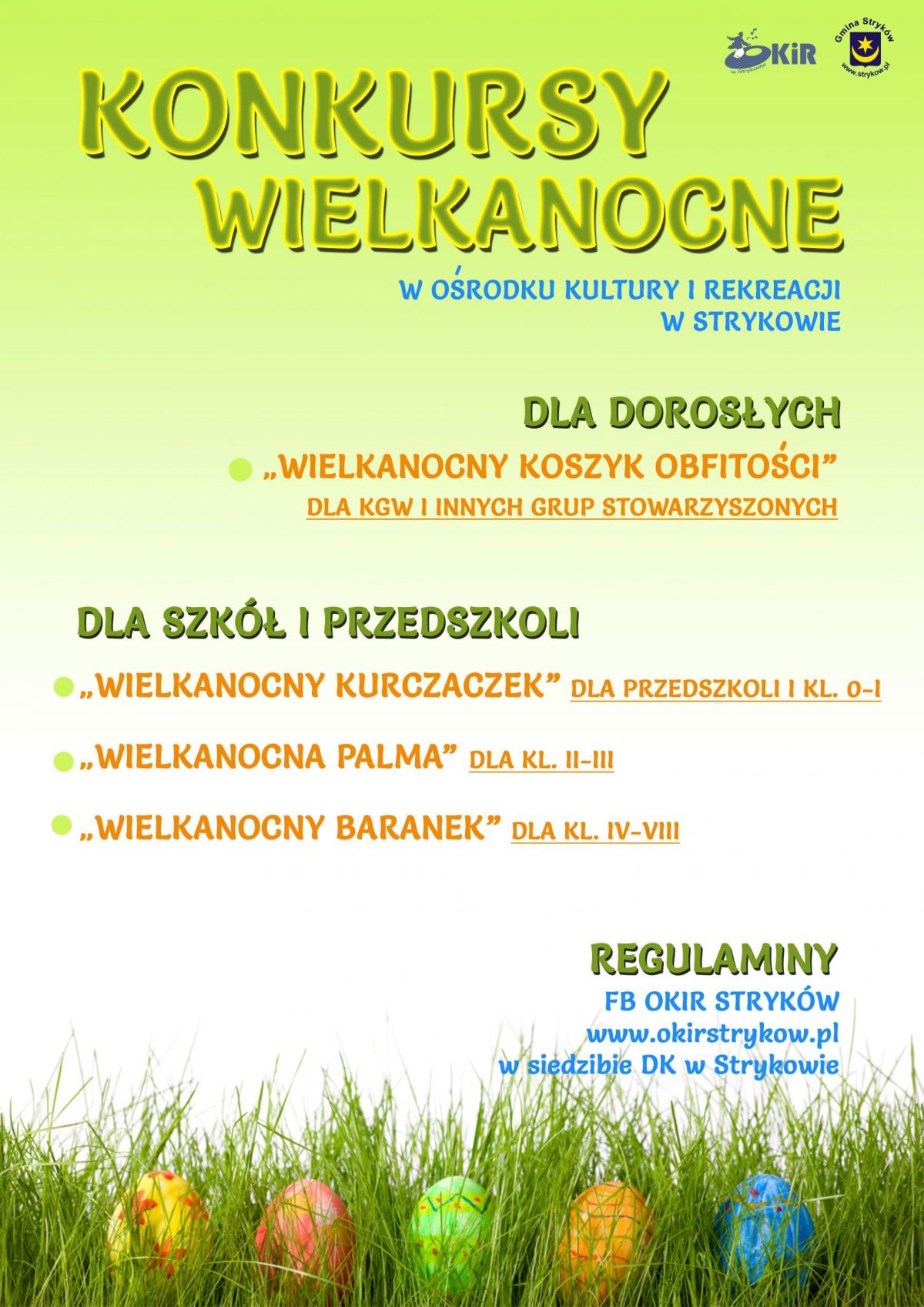 OKiR
w Strykowie

Gmina Stryków
www.strykow.pl

KONKURSY WIELKANOCNE

W OŚRODKU KULTURY I REKREACJI W STRYKOWIE

DLA DOROSŁYCH

„WIELKANOCNY KOSZYK OBFITOŚCI” DLA KGW I INNYCH GRUP STOWARZYSZONYCH

DLA SZKÓŁ I PRZEDSZKOLI

„WIELKANOCNY KURCZACZEK” DLA PRZEDSZKOLI I KL. 0-I

„WIELKANOCNA PALMA” DLA KL. II-III

„WIELKANOCNY BARANEK” DLA KL. IV-VIII

REGULAMINY

FB OKIR STRYKÓW
www.okirstrykow.pl
w siedzibie DK w Strykowie